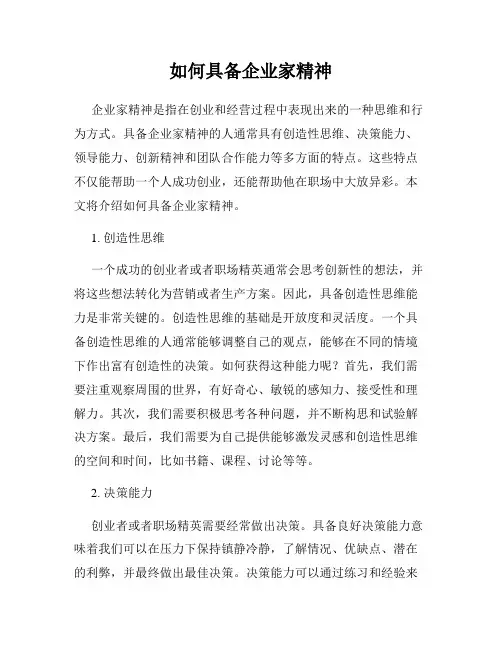 如何具备企业家精神

企业家精神是指在创业和经营过程中表现出来的一种思维和行为方式。具备企业家精神的人通常具有创造性思维、决策能力、领导能力、创新精神和团队合作能力等多方面的特点。这些特点不仅能帮助一个人成功创业，还能帮助他在职场中大放异彩。本文将介绍如何具备企业家精神。

1. 创造性思维

一个成功的创业者或者职场精英通常会思考创新性的想法，并将这些想法转化为营销或者生产方案。因此，具备创造性思维能力是非常关键的。创造性思维的基础是开放度和灵活度。一个具备创造性思维的人通常能够调整自己的观点，能够在不同的情境下作出富有创造性的决策。如何获得这种能力呢？首先，我们需要注重观察周围的世界，有好奇心、敏锐的感知力、接受性和理解力。其次，我们需要积极思考各种问题，并不断构思和试验解决方案。最后，我们需要为自己提供能够激发灵感和创造性思维的空间和时间，比如书籍、课程、讨论等等。

2. 决策能力

创业者或者职场精英需要经常做出决策。具备良好决策能力意味着我们可以在压力下保持镇静冷静，了解情况、优缺点、潜在的利弊，并最终做出最佳决策。决策能力可以通过练习和经验来